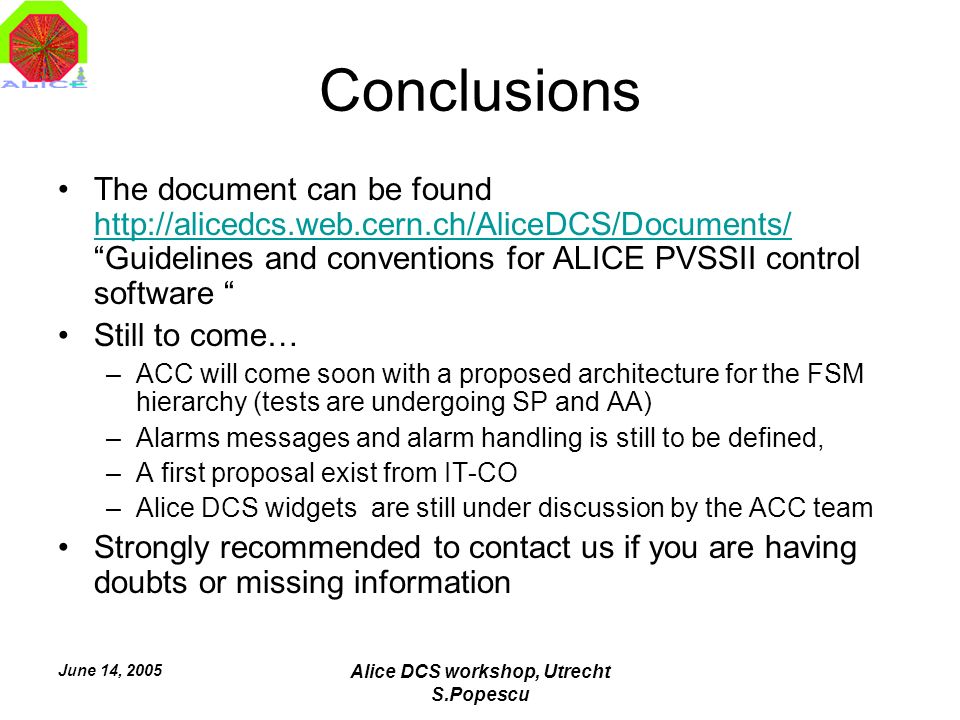 ALICE

Conclusions

• The document can be found http://alicedcs.web.cern.ch/AliceDCS/Documents/ “Guidelines and conventions for ALICE PVSSII control software “

• Still to come…
– ACC will come soon with a proposed architecture for the FSM hierarchy (tests are undergoing SP and AA)
– Alarms messages and alarm handling is still to be defined,
– A first proposal exist from IT-CO
– Alice DCS widgets are still under discussion by the ACC team

• Strongly recommended to contact us if you are having doubts or missing information

June 14, 2005

Alice DCS workshop, Utrecht
S.Popescu